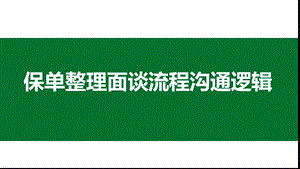 保单整理面谈流程沟通逻辑